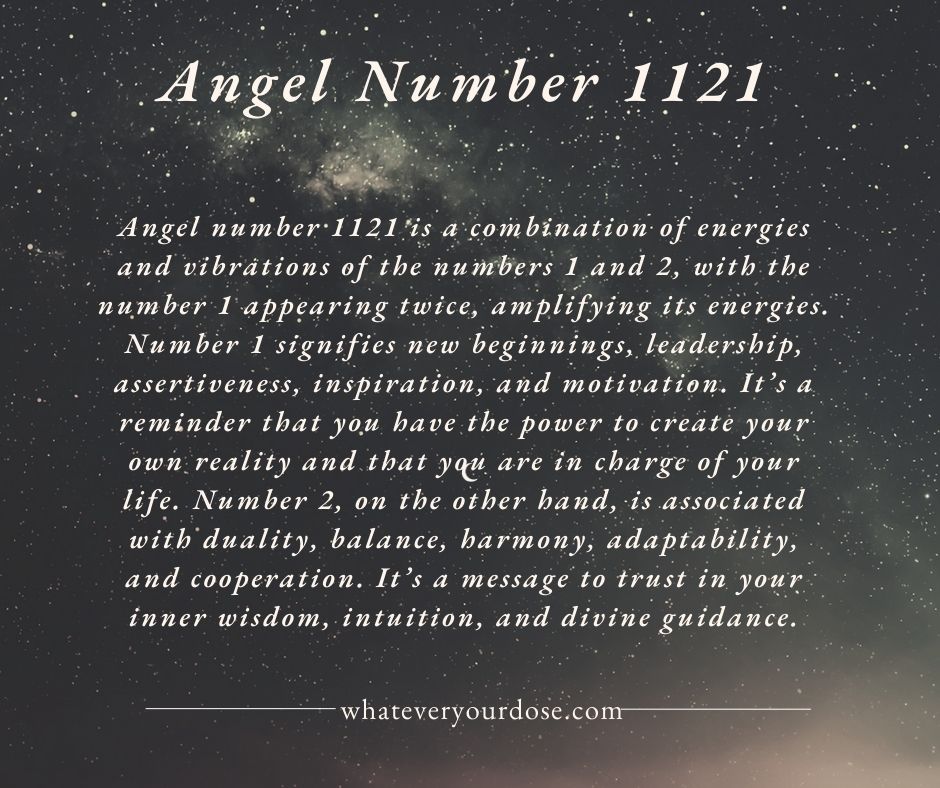 Angel Number 1121

Angel number 1121 is a combination of energies and vibrations of the numbers 1 and 2, with the number 1 appearing twice, amplifying its energies. Number 1 signifies new beginnings, leadership, assertiveness, inspiration, and motivation. It's a reminder that you have the power to create your own reality and that you are in charge of your life. Number 2, on the other hand, is associated with duality, balance, harmony, adaptability, and cooperation. It's a message to trust in your inner wisdom, intuition, and divine guidance.

whateveryourdose.com